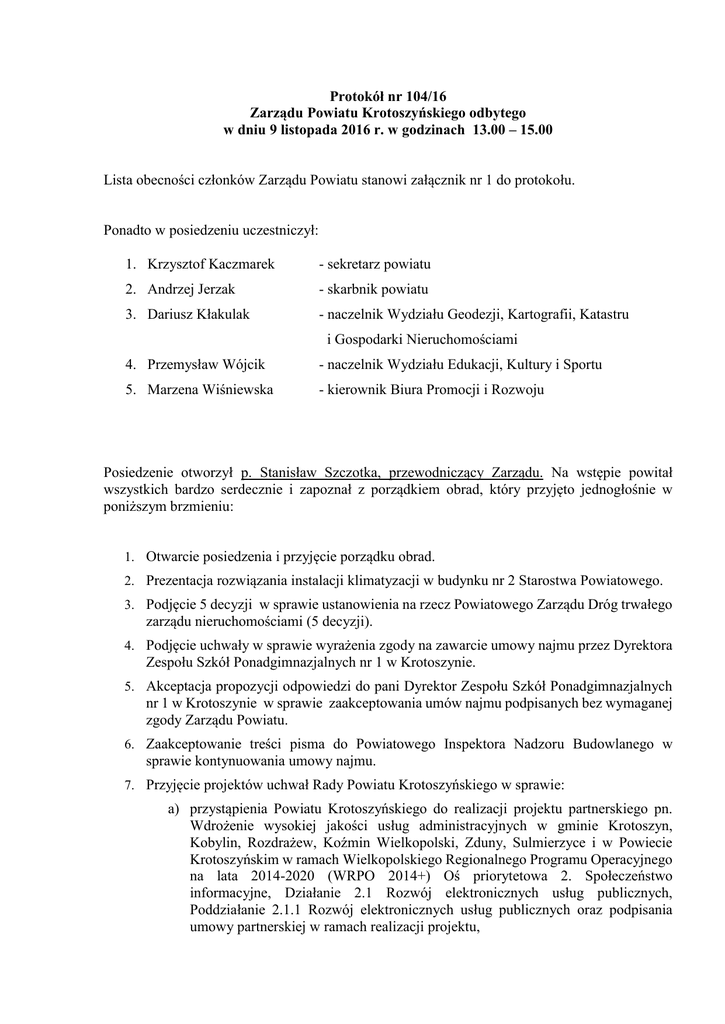 Protokół nr 104/16
Zarządu Powiatu Krotoszyńskiego odbytego
w dniu 9 listopada 2016 r. w godzinach 13.00 – 15.00

Lista obecności członków Zarządu Powiatu stanowi załącznik nr 1 do protokołu.

Ponadto w posiedzeniu uczestniczył:

1. Krzysztof Kaczmarek - sekretarz powiatu
2. Andrzej Jerzak - skarbnik powiatu
3. Dariusz Kłakulak - naczelnik Wydziału Geodezji, Kartografii, Katastru i Gospodarki Nieruchomościami
4. Przemysław Wójcik - naczelnik Wydziału Edukacji, Kultury i Sportu
5. Marzena Wiśniewska - kierownik Biura Promocji i Rozwoju

Posiedzenie otworzył p. Stanisław Szczotka, przewodniczący Zarządu. Na wstępie powitał wszystkich bardzo serdecznie i zapoznał z porządkiem obrad, który przyjęto jednogłośnie w poniższym brzmieniu:

1. Otwarcie posiedzenia i przyjęcie porządku obrad.
2. Prezentacja rozwiązania instalacji klimatyzacji w budynku nr 2 Starostwa Powiatowego.
3. Podjęcie 5 decyzji w sprawie ustanowienia na rzecz Powiatowego Zarządu Dróg trwałego zarządu nieruchomościami (5 decyzji).
4. Podjęcie uchwały w sprawie wyrażenia zgody na zawarcie umowy najmu przez Dyrektora Zespołu Szkół Ponadgimnazjalnych nr 1 w Krotoszynie.
5. Akceptacja propozycji odpowiedzi do pani Dyrektor Zespołu Szkół Ponadgimnazjalnych nr 1 w Krotoszynie w sprawie zaakceptowania umów najmu podpisanych bez wymaganej zgody Zarządu Powiatu.
6. Zaakceptowanie treści pisma do Powiatowego Inspektora Nadzoru Budowlanego w sprawie kontynuowania umowy najmu.
7. Przyjęcie projektów uchwał Rady Powiatu Krotoszyńskiego w sprawie:
a) przystąpienia Powiatu Krotoszyńskiego do realizacji projektu partnerskiego pn. Wdrożenie wysokiej jakości usług administracyjnych w gminie Krotoszyn, Kobylin, Rozdrażew, Koźmin Wielkopolski, Zduny, Sulmierzyce i w Powiecie Krotoszyńskim w ramach Wielkopolskiego Regionalnego Programu Operacyjnego na lata 2014-2020 (WRPO 2014+) Oś priorytetowa 2. Społeczeństwo informacyjne, Działanie 2.1 Rozwój elektronicznych usług publicznych, Poddziałanie 2.1.1 Rozwój elektronicznych usług publicznych oraz podpisania umowy partnerskiej w ramach realizacji projektu,